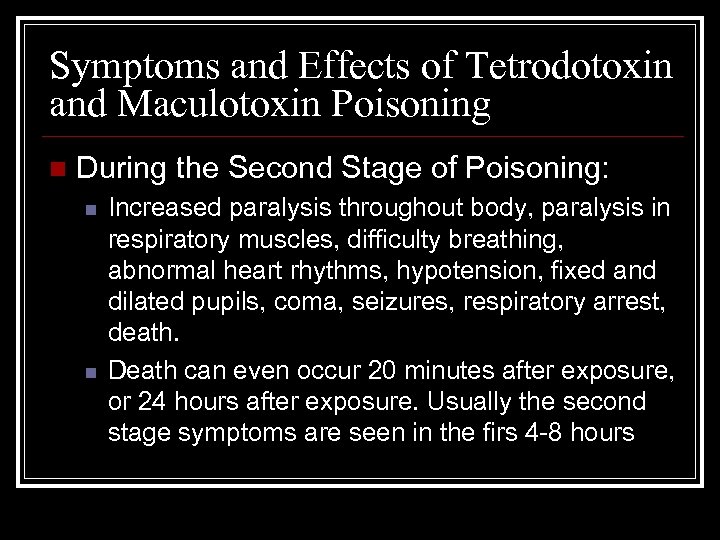 Symptoms and Effects of Tetrodotoxin and Maculotoxin Poisoning

During the Second Stage of Poisoning:

Increased paralysis throughout body, paralysis in respiratory muscles, difficulty breathing, abnormal heart rhythms, hypotension, fixed and dilated pupils, coma, seizures, respiratory arrest, death.

Death can even occur 20 minutes after exposure, or 24 hours after exposure. Usually the second stage symptoms are seen in the firs 4-8 hours